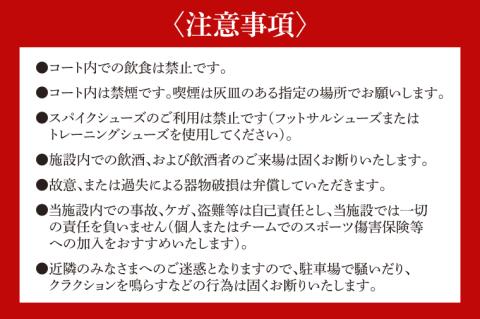 〈注意事項〉

●コート内での飲食は禁止です。

●コート内は禁煙です。喫煙は灰皿のある指定の場所でお願いします。

●スパイクシューズのご利用は禁止です（フットサルシューズまたはトレーニングシューズを使用してください）。

●施設内での飲酒、および飲酒者のご来場は固くお断りいたします。

●故意、または過失による器物破損は弁償していただきます。

●当施設内での事故、ケガ、盗難等は自己責任とし、当施設では一切の責任を負いません（個人またはチームでのスポーツ傷害保険等への加入をおすすめいたします）。

●近隣のみなさまへのご迷惑となりますので、駐車場で騒いだり、クラクションを鳴らすなどの行為は固くお断りいたします。